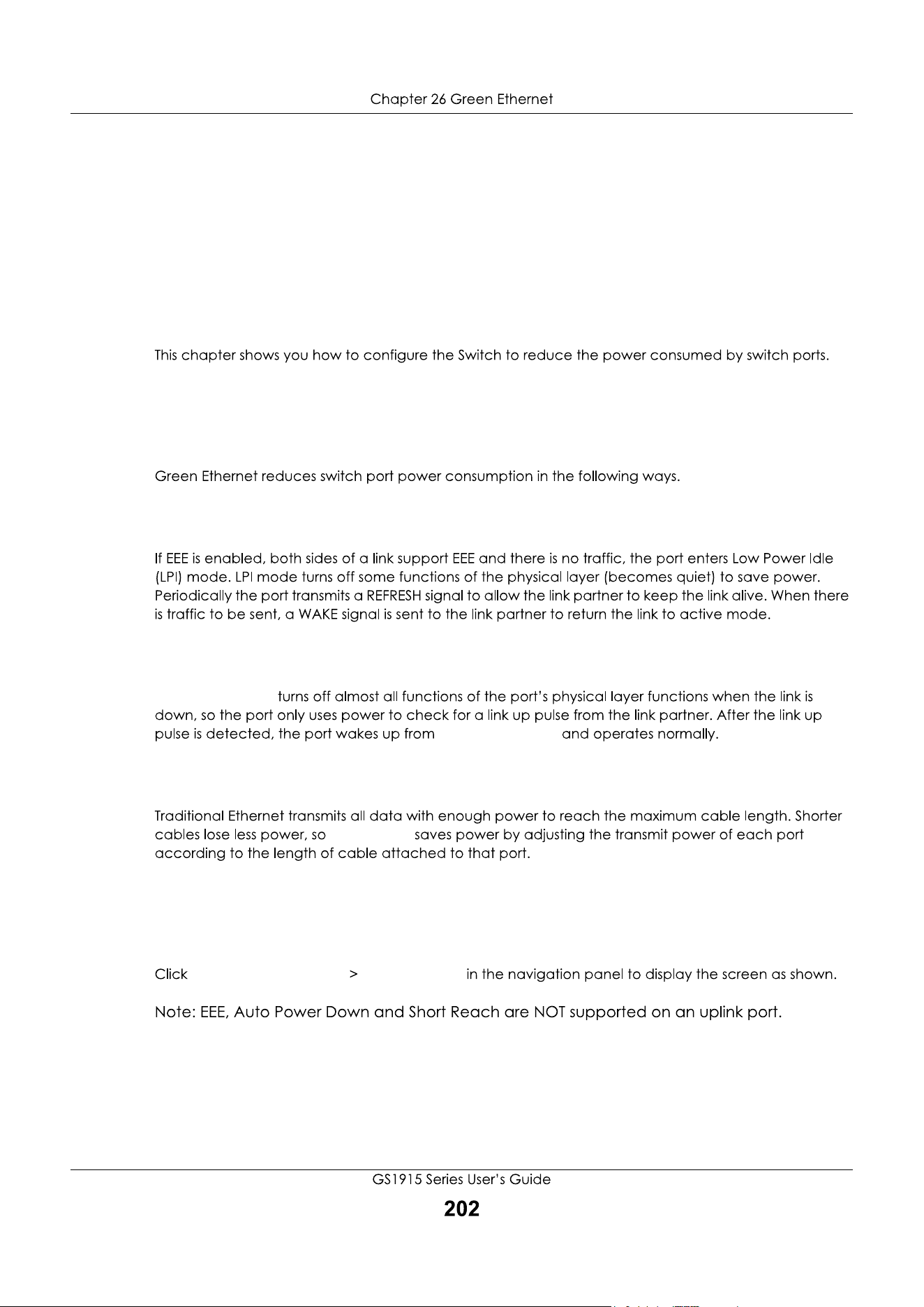 Chapter 26 Green Ethernet

This chapter shows you how to configure the Switch to reduce the power consumed by switch ports.

Green Ethernet reduces switch port power consumption in the following ways.

If EEE is enabled, both sides of a link support EEE and there is no traffic, the port enters Low Power Idle (LPI) mode. LPI mode turns off some functions of the physical layer (becomes quiet) to save power. Periodically the port transmits a REFRESH signal to allow the link partner to keep the link alive. When there is traffic to be sent, a WAKE signal is sent to the link partner to return the link to active mode.

turns off almost all functions of the port's physical layer functions when the link is down, so the port only uses power to check for a link up pulse from the link partner. After the link up pulse is detected, the port wakes up from and operates normally.

Traditional Ethernet transmits all data with enough power to reach the maximum cable length. Shorter cables lose less power, so saves power by adjusting the transmit power of each port according to the length of cable attached to that port.

Click > in the navigation panel to display the screen as shown.

Note: EEE, Auto Power Down and Short Reach are NOT supported on an uplink port.

GS1915 Series User's Guide

202